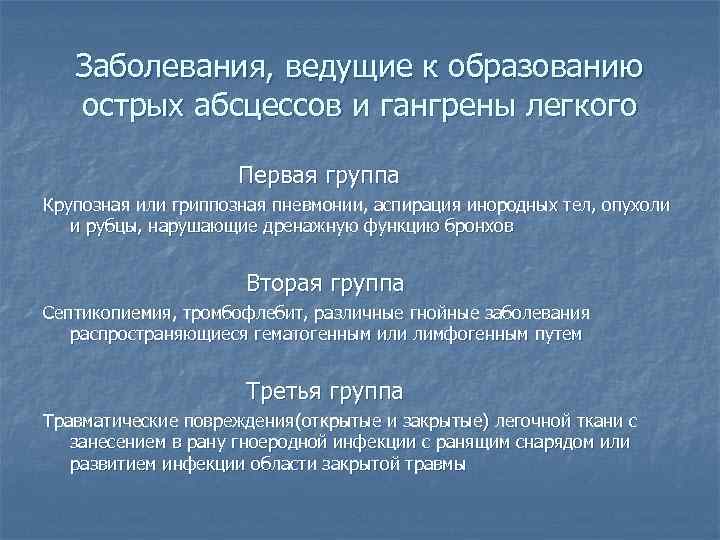 Заболевания, ведущие к образованию острых абсцессов и гангрены легкого

Первая группа

Крупозная или гриппозная пневмонии, аспирация инородных тел, опухоли и рубцы, нарушающие дренажную функцию бронхов

Вторая группа

Септикопиемия, тромбофлебит, различные гнойные заболевания распространяющиеся гематогенным или лимфогенным путем

Третья группа

Травматические повреждения(открытые и закрытые) легочной ткани с занесением в рану гноеродной инфекции с ранящим снарядом или развитием инфекции области закрытой травмы